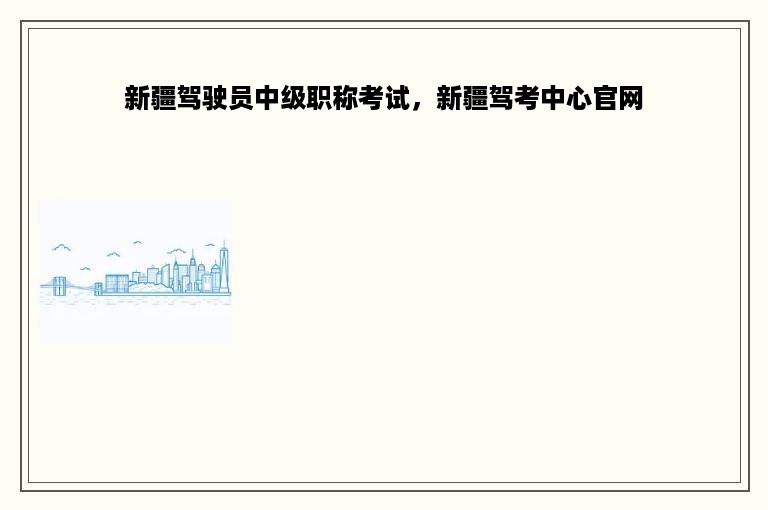 新疆驾驶员中级职称考试，新疆驾考中心官网